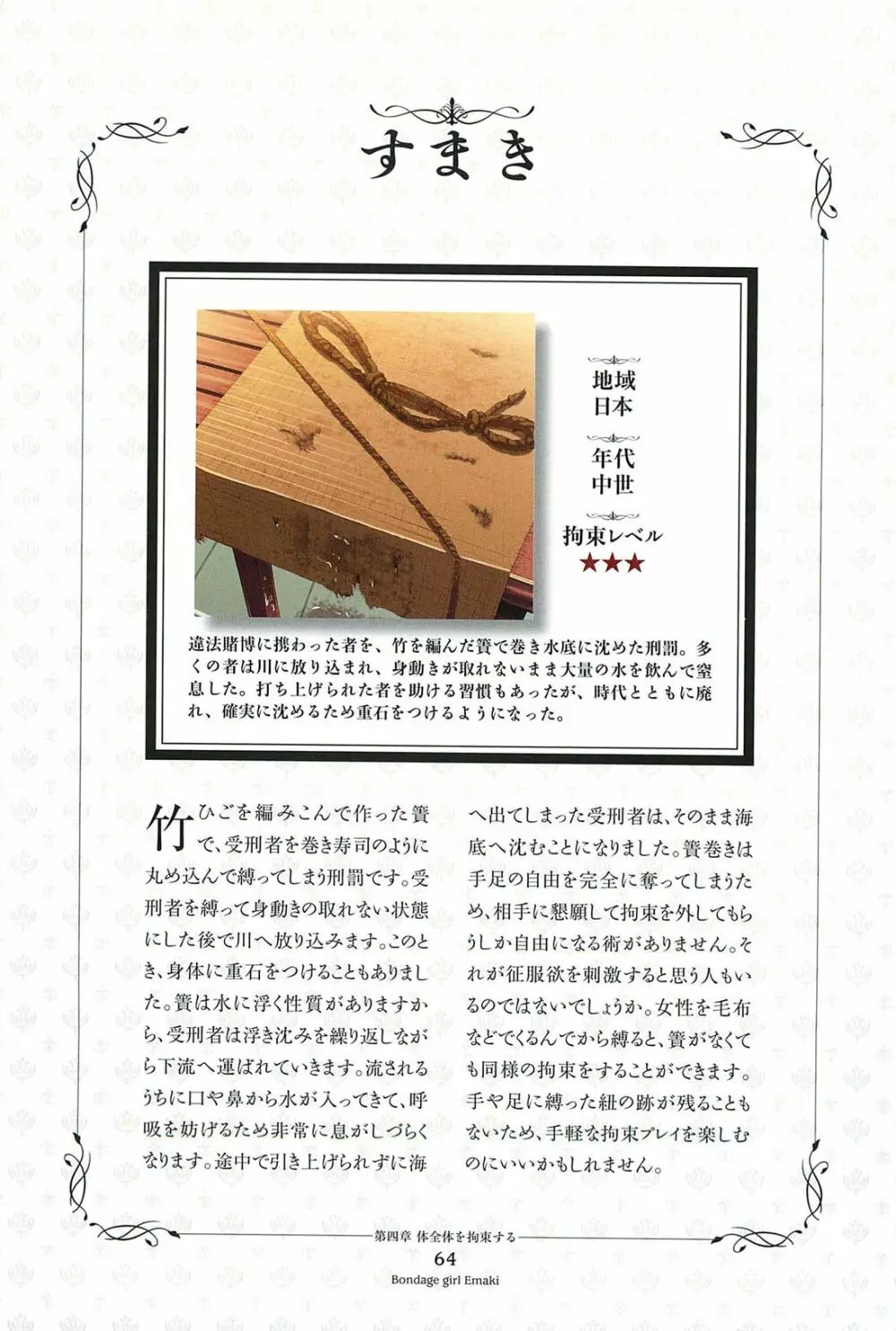 すまき

地域
日本

年代
中世

拘束レベル
★★★

違法賭博に携わった者を、竹を編んだ簀で巻き水底に沈めた刑罰。多くの者は川に放り込まれ、身動きが取れないまま大量の水を飲んで窒息した。打ち上げられた者を助ける習慣もあったが、時代とともに廃れ、確実に沈めるため重石をつけるようになった。

竹ひごを編みこんで作った簀で、受刑者を巻き寿司のように丸め込んで縛ってしまう刑罰です。受刑者を縛って身動きの取れない状態にした後で川へ放り込みます。このとき、身体に重石をつけることもありました。簀は水に浮く性質がありますから、受刑者は浮き沈みを繰り返しながら下流へ運ばれていきます。流されるうちに口や鼻から水が入ってきて、呼吸を妨げるため非常に息がしづらくなります。途中で引き上げられずに海へ出てしまった受刑者は、そのまま海底へ沈むことになりました。簀巻きは手足の自由を完全に奪ってしまうため、相手に懇願して拘束を外してもらうしか自由になる術がありません。それが征服欲を刺激すると思う人もいるのではないでしょうか。女性を毛布などでくるんでから縛ると、簀がなくても同様の拘束をすることができます。手や足に縛った紐の跡が残ることもないため、手軽な拘束プレイを楽しむのにいいかもしれません。

第四章 体全体を拘束する
64
Bondage girl Emaki